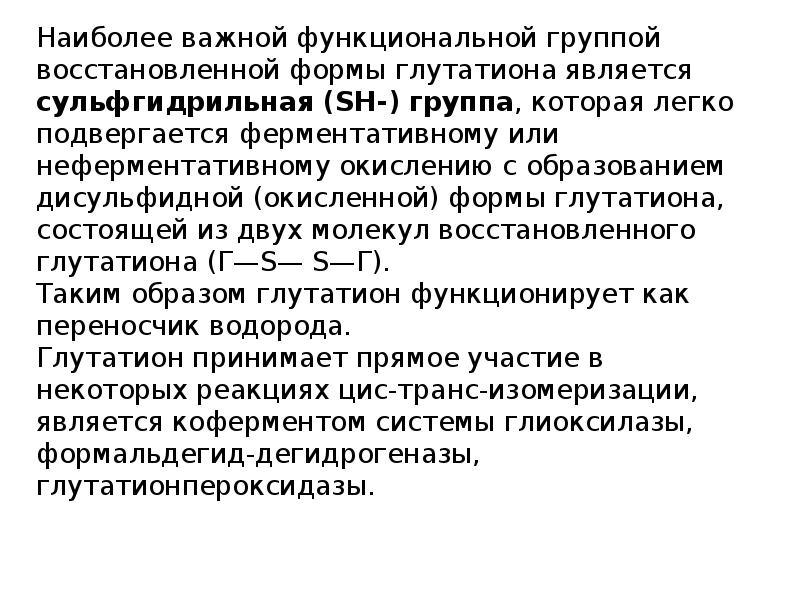 Наиболее важной функциональной группой восстановленной формы глутатиона является сульфгидрильная (SH-) группа, которая легко подвергается ферментативному или неферментативному окислению с образованием дисульфидной (окисленной) формы глутатиона, состоящей из двух молекул восстановленного глутатиона (Г—S— S—Г).

Таким образом глутатион функционирует как переносчик водорода.

Глутатион принимает прямое участие в некоторых реакциях цис-транс-изомеризации, является коферментом системы глиоксилазы, формальдегид-дегидрогеназы, глутатионпероксидазы.